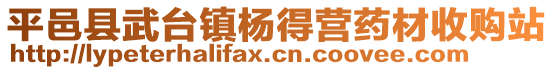 平邑县武台镇杨得营药材收购站
http://lypeterhalifax.cn.coovee.com